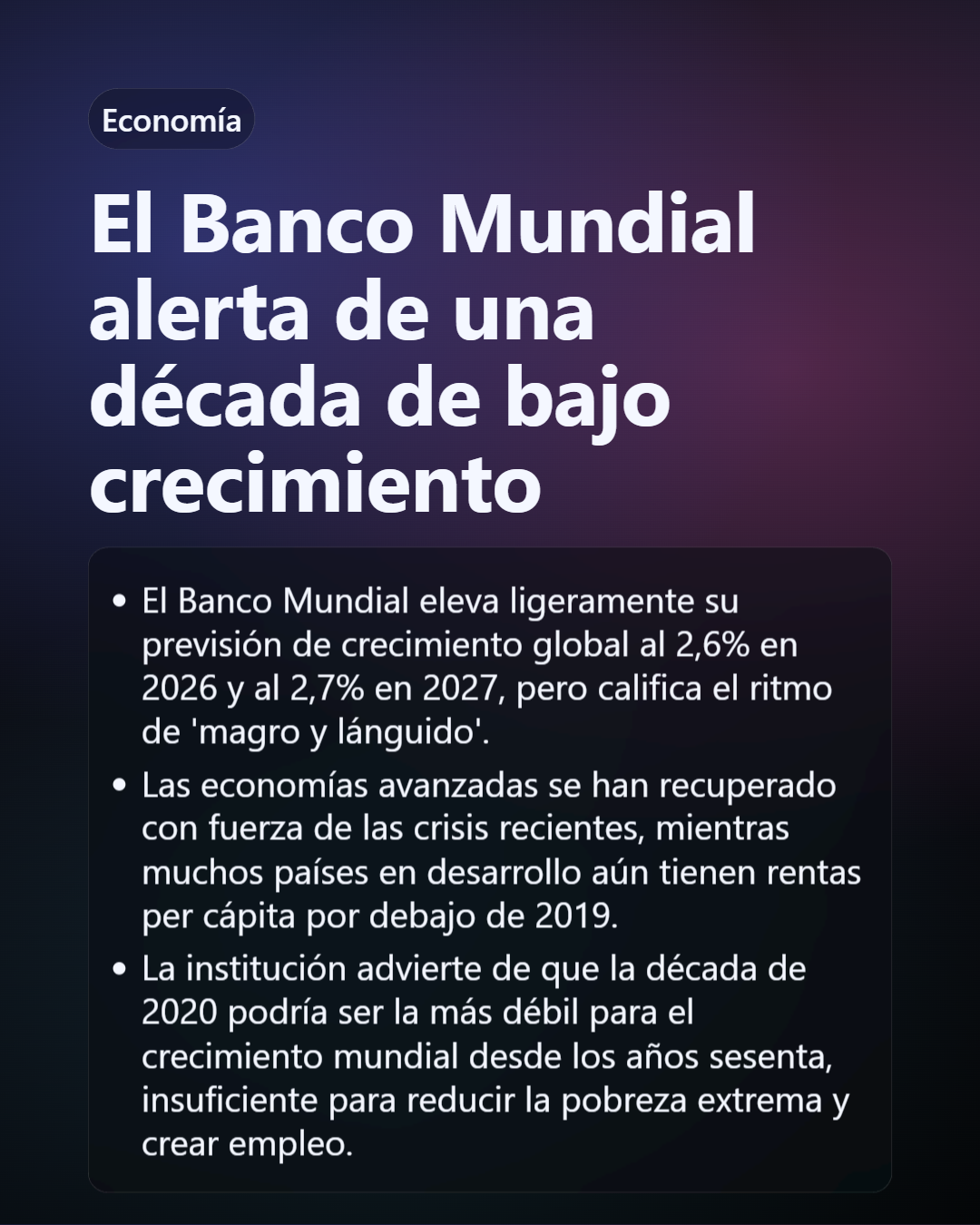 Economía

El Banco Mundial alerta de una década de bajo crecimiento

• El Banco Mundial eleva ligeramente su previsión de crecimiento global al 2,6% en 2026 y al 2,7% en 2027, pero califica el ritmo de 'magro y lánguido'.
• Las economías avanzadas se han recuperado con fuerza de las crisis recientes, mientras muchos países en desarrollo aún tienen rentas per cápita por debajo de 2019.
• La institución advierte de que la década de 2020 podría ser la más débil para el crecimiento mundial desde los años sesenta, insuficiente para reducir la pobreza extrema y crear empleo.